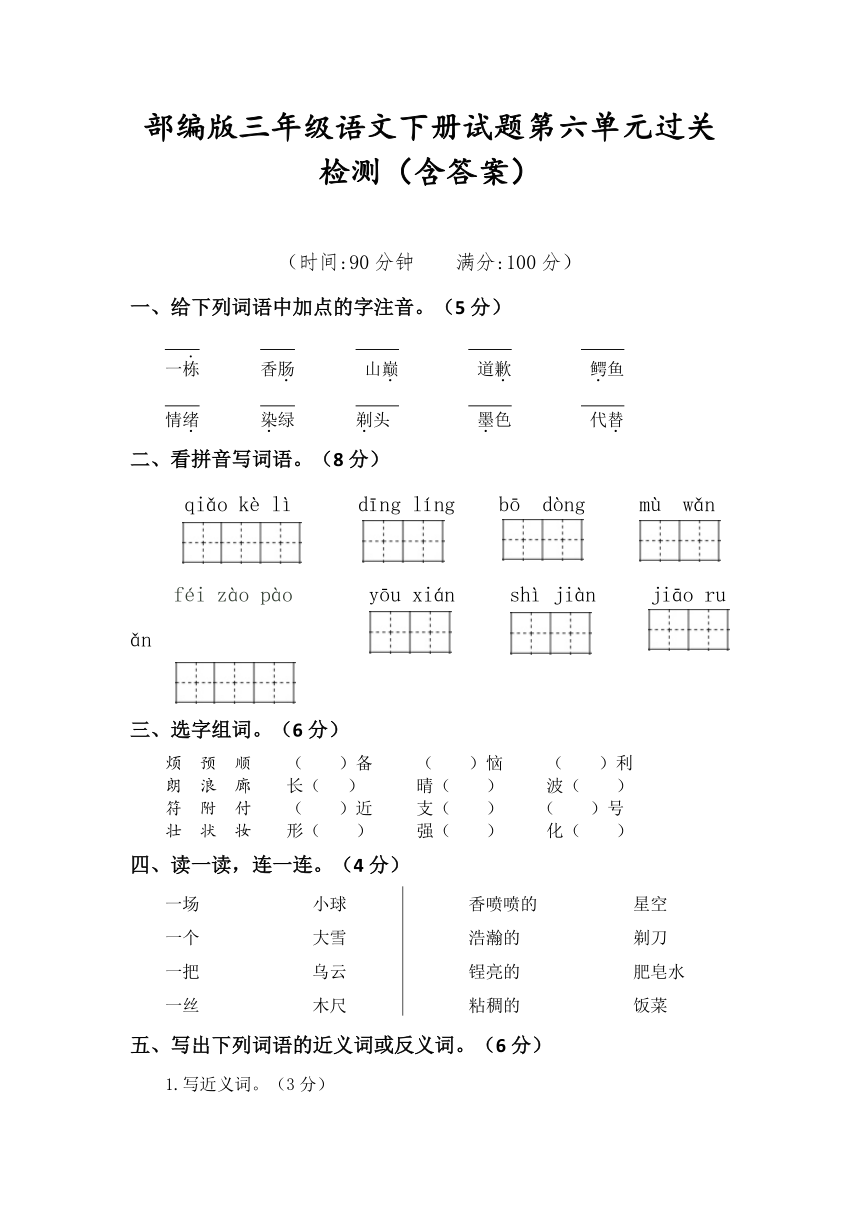 部编版三年级语文下册试题第六单元过关检测（含答案）

（时间:90 分钟　　满分:100 分）

一、给下列词语中加点的字注音。（5 分）

一栋　香肠　山巅　道歉　鳄鱼

情绪　染绿　剃头　墨色　代替

二、看拼音写词语。（8 分）

qiǎo kè lì　dīng líng　bō dòng　mù wǎn

féi zào pào　yōu xián　shì jiàn　jiāo ru ǎn

三、选字组词。（6 分）

烦 预 顺　（　）备　（　）恼　（　）利
朗 浪 廊　长（　）　晴（　）　波（　）
符 附 付　（　）近　支（　）　（　）号
壮 状 妆　形（　）　强（　）　化（　）

四、读一读，连一连。（4 分）

一场　小球
一个　大雪
一把　乌云
一丝　木尺

香喷喷的　星空
浩瀚的　剃刀
锃亮的　肥皂水
粘稠的　饭菜

五、写出下列词语的近义词或反义词。（6 分）

1.写近义词。（3 分）